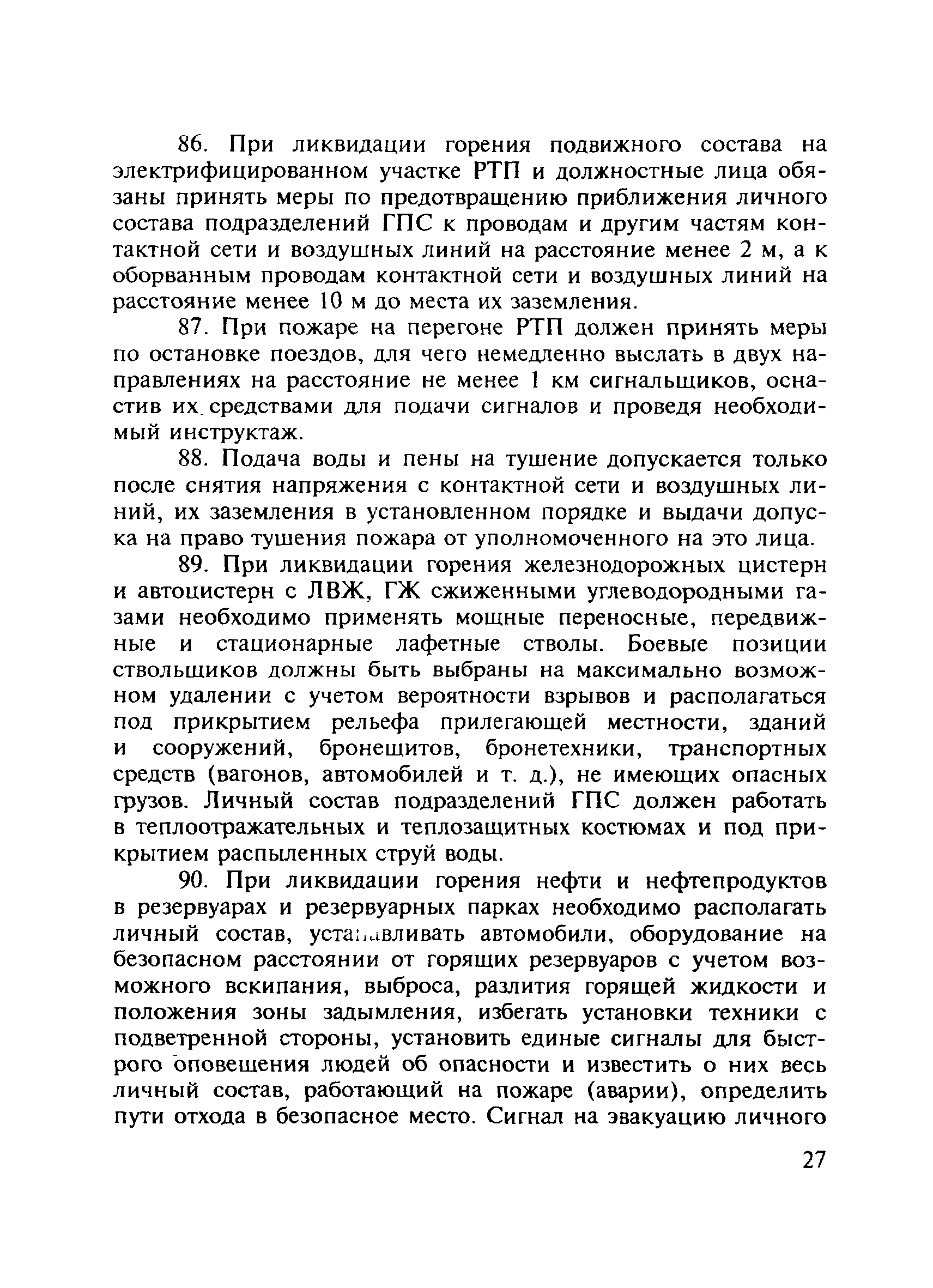 86. При ликвидации горения подвижного состава на электрифицированном участке РТП и должностные лица обязаны принять меры по предотвращению приближения личного состава подразделений ГПС к проводам и другим частям контактной сети и воздушных линий на расстояние менее 2 м, а к оборванным проводам контактной сети и воздушных линий на расстояние менее 10 м до места их заземления.

87. При пожаре на перегоне РТП должен принять меры по остановке поездов, для чего немедленно выслать в двух направлениях на расстояние не менее 1 км сигнальщиков, оснастив их средствами для подачи сигналов и проведя необходимый инструктаж.

88. Подача воды и пены на тушение допускается только после снятия напряжения с контактной сети и воздушных линий, их заземления в установленном порядке и выдачи допуска на право тушения пожара от уполномоченного на это лица.

89. При ликвидации горения железнодорожных цистерн и автоцистерн с ЛВЖ, ГЖ сжиженными углеводородными газами необходимо применять мощные переносные, передвижные и стационарные лафетные стволы. Боевые позиции ствольщиков должны быть выбраны на максимально возможном удалении с учетом вероятности взрывов и располагаться под прикрытием рельефа прилегающей местности, зданий и сооружений, бронещитов, бронетехники, транспортных средств (вагонов, автомобилей и т. д.), не имеющих опасных грузов. Личный состав подразделений ГПС должен работать в теплоотражательных и теплозащитных костюмах и под прикрытием распыленных струй воды.

90. При ликвидации горения нефти и нефтепродуктов в резервуарах и резервуарных парках необходимо располагать личный состав, устанавливать автомобили, оборудование на безопасном расстоянии от горящих резервуаров с учетом возможного вскипания, выброса, разлития горящей жидкости и положения зоны задымления, избегать установки техники с подветренной стороны, установить единые сигналы для быстрого оповещения людей об опасности и известить о них весь личный состав, работающий на пожаре (аварии), определить пути отхода в безопасное место. Сигнал на эвакуацию личного

27